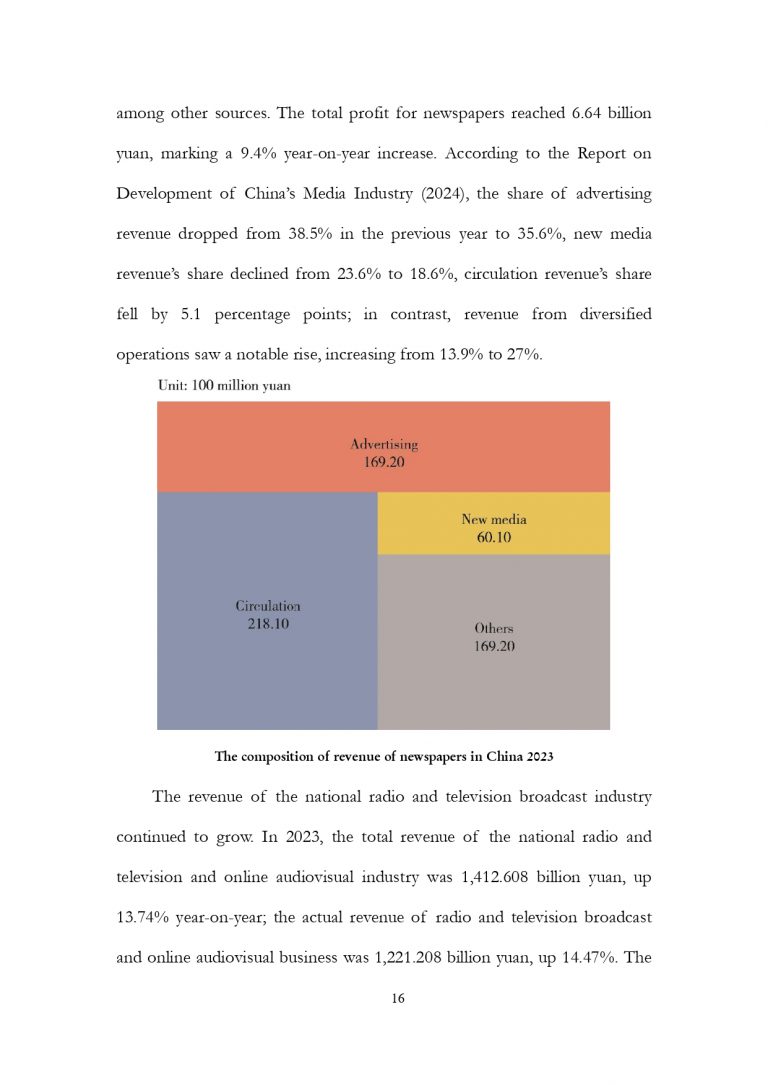 among other sources. The total profit for newspapers reached 6.64 billion yuan, marking a 9.4% year-on-year increase. According to the Report on Development of China's Media Industry (2024), the share of advertising revenue dropped from 38.5% in the previous year to 35.6%, new media revenue's share declined from 23.6% to 18.6%, circulation revenue's share fell by 5.1 percentage points; in contrast, revenue from diversified operations saw a notable rise, increasing from 13.9% to 27%.

Unit: 100 million yuan

Advertising
169.20

New media
60.10

Circulation
218.10

Others
169.20

The composition of revenue of newspapers in China 2023

The revenue of the national radio and television broadcast industry continued to grow. In 2023, the total revenue of the national radio and television and online audiovisual industry was 1,412.608 billion yuan, up 13.74% year-on-year; the actual revenue of radio and television broadcast and online audiovisual business was 1,221.208 billion yuan, up 14.47%. The

16